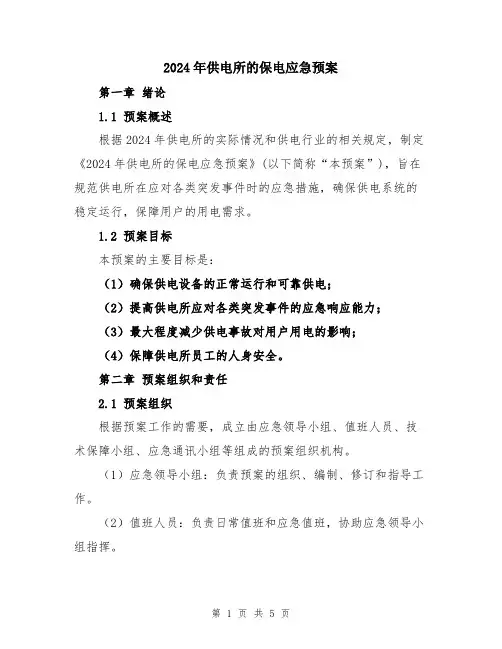 2024年供电所的保电应急预案

第一章 绪论

1.1 预案概述

根据2024年供电所的实际情况和供电行业的相关规定，制定《2024年供电所的保电应急预案》（以下简称“本预案”），旨在规范供电所在应对各类突发事件时的应急措施，确保供电系统的稳定运行，保障用户的用电需求。

1.2 预案目标

本预案的主要目标是：

（1）确保供电设备的正常运行和可靠供电；

（2）提高供电所应对各类突发事件的应急响应能力；

（3）最大程度减少供电事故对用户用电的影响；

（4）保障供电所员工的人身安全。

第二章 预案组织和责任

2.1 预案组织

根据预案工作的需要，成立由应急领导小组、值班人员、技术保障小组、应急通讯小组等组成的预案组织机构。

（1）应急领导小组：负责预案的组织、编制、修订和指导工作。

（2）值班人员：负责日常值班和应急值班，协助应急领导小组指挥。

第 1 页 共 5 页